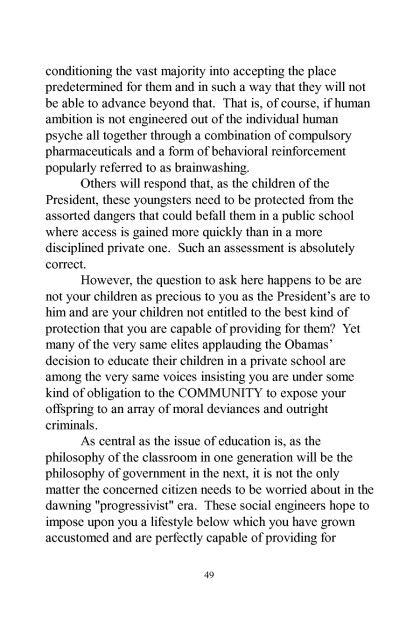 conditioning the vast majority into accepting the place predetermined for them and in such a way that they will not be able to advance beyond that. That is, of course, if human ambition is not engineered out of the individual human psyche all together through a combination of compulsory pharmaceuticals and a form of behavioral reinforcement popularly referred to as brainwashing.

Others will respond that, as the children of the President, these youngsters need to be protected from the assorted dangers that could befall them in a public school where access is gained more quickly than in a more disciplined private one. Such an assessment is absolutely correct.

However, the question to ask here happens to be are not your children as precious to you as the President's are to him and are your children not entitled to the best kind of protection that you are capable of providing for them? Yet many of the very same elites applauding the Obamas' decision to educate their children in a private school are among the very same voices insisting you are under some kind of obligation to the COMMUNITY to expose your offspring to an array of moral deviances and outright criminals.

As central as the issue of education is, as the philosophy of the classroom in one generation will be the philosophy of government in the next, it is not the only matter the concerned citizen needs to be worried about in the dawning "progressivist" era. These social engineers hope to impose upon you a lifestyle below which you have grown accustomed and are perfectly capable of providing for

49